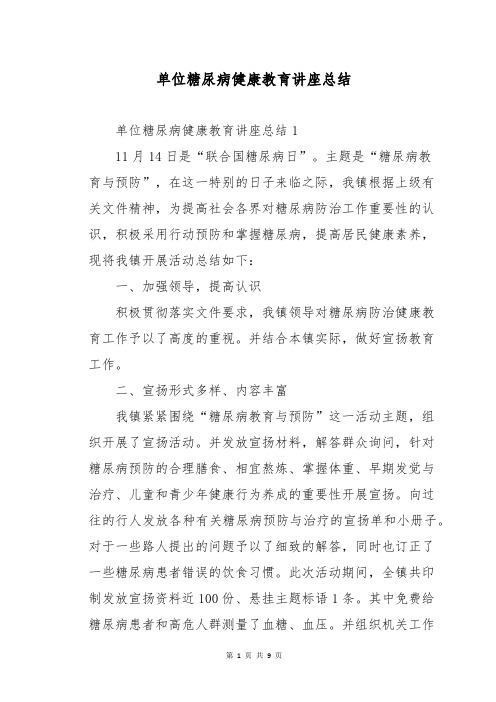 单位糖尿病健康教育讲座总结

单位糖尿病健康教育讲座总结 1

11 月 14 日是“联合国糖尿病日”。主题是“糖尿病教育与预防”，在这一特别的日子来临之际，我镇根据上级有关文件精神，为提高社会各界对糖尿病防治工作重要性的认识，积极采用行动预防和掌握糖尿病，提高居民健康素养，现将我镇开展活动总结如下：

一、加强领导，提高认识

积极贯彻落实文件要求，我镇领导对糖尿病防治健康教育工作予以了高度的重视。并结合本镇实际，做好宣扬教育工作。

二、宣扬形式多样、内容丰富

我镇紧紧围绕“糖尿病教育与预防”这一活动主题，组织开展了宣扬活动。并发放宣扬材料，解答群众询问，针对糖尿病预防的合理膳食、相宜熬炼、掌握体重、早期发觉与治疗、儿童和青少年健康行为养成的重要性开展宣扬。向过往的行人发放各种有关糖尿病预防与治疗的宣扬单和小册子。对于一些路人提出的问题予以了细致的解答，同时也订正了一些糖尿病患者错误的饮食习惯。此次活动期间，全镇共印制发放宣扬资料近 100 份、悬挂主题标语 1 条。其中免费给糖尿病患者和高危人群测量了血糖、血压。并组织机关工作

第 1 页 共 9 页